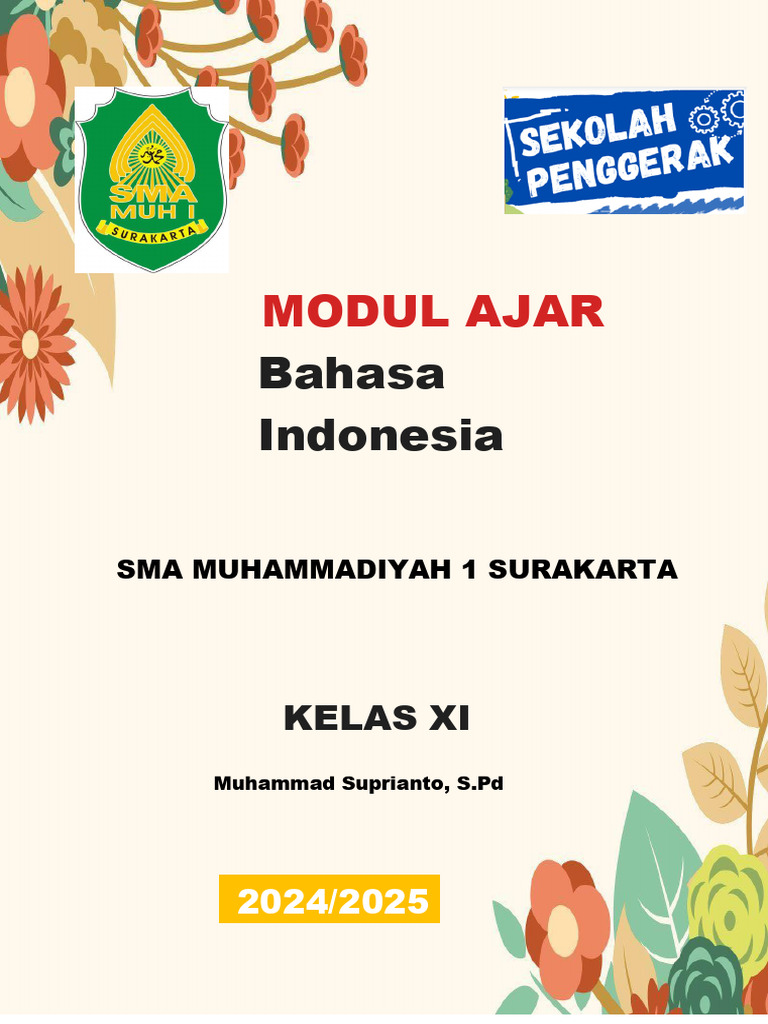 SMA
MUH I
SURAKARTA

SEKOLAH PENGGERAK

MODUL AJAR
Bahasa Indonesia

SMA MUHAMMADIYAH 1 SURAKARTA

KELAS XI

Muhammad Suprianto, S.Pd

2024/2025